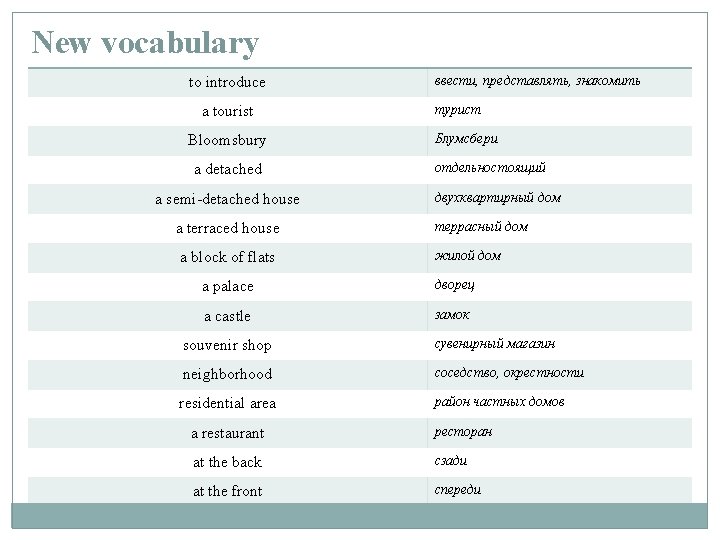 New vocabulary

| to introduce | ввести, представлять, знакомить |
|---|---|
| a tourist | турист |
| Bloomsbury | Блумсбери |
| a detached | отдельностоящий |
| a semi-detached house | двухквартирный дом |
| a terraced house | террасный дом |
| a block of flats | жилой дом |
| a palace | дворец |
| a castle | замок |
| souvenir shop | сувенирный магазин |
| neighborhood | соседство, окрестности |
| residential area | район частных домов |
| a restaurant | ресторан |
| at the back | сзади |
| at the front | спереди |